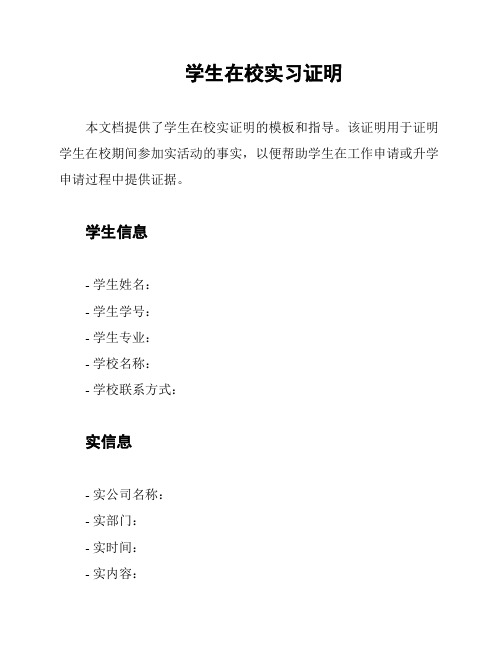 学生在校实习证明

本文档提供了学生在校实证明的模板和指导。该证明用于证明学生在校期间参加实活动的事实，以便帮助学生在工作申请或升学申请过程中提供证据。

学生信息

- 学生姓名：
- 学生学号：
- 学生专业：
- 学校名称：
- 学校联系方式：

实信息

- 实公司名称：
- 实部门：
- 实时间：
- 实内容：